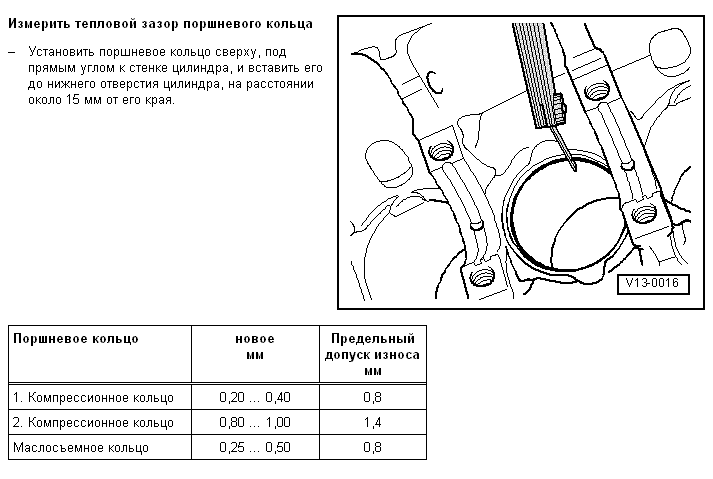 Измерить тепловой зазор поршневого кольца

– Установить поршневое кольцо сверху, под прямым углом к стенке цилиндра, и вставить его до нижнего отверстия цилиндра, на расстоянии около 15 мм от его края.

V13-0016

| Поршневое кольцо | новое мм | Предельный допуск износа мм |
|---|---|---|
| 1. Компрессионное кольцо | 0,20 ... 0,40 | 0,8 |
| 2. Компрессионное кольцо | 0,80 ... 1,00 | 1,4 |
| Маслосъемное кольцо | 0,25 ... 0,50 | 0,8 |